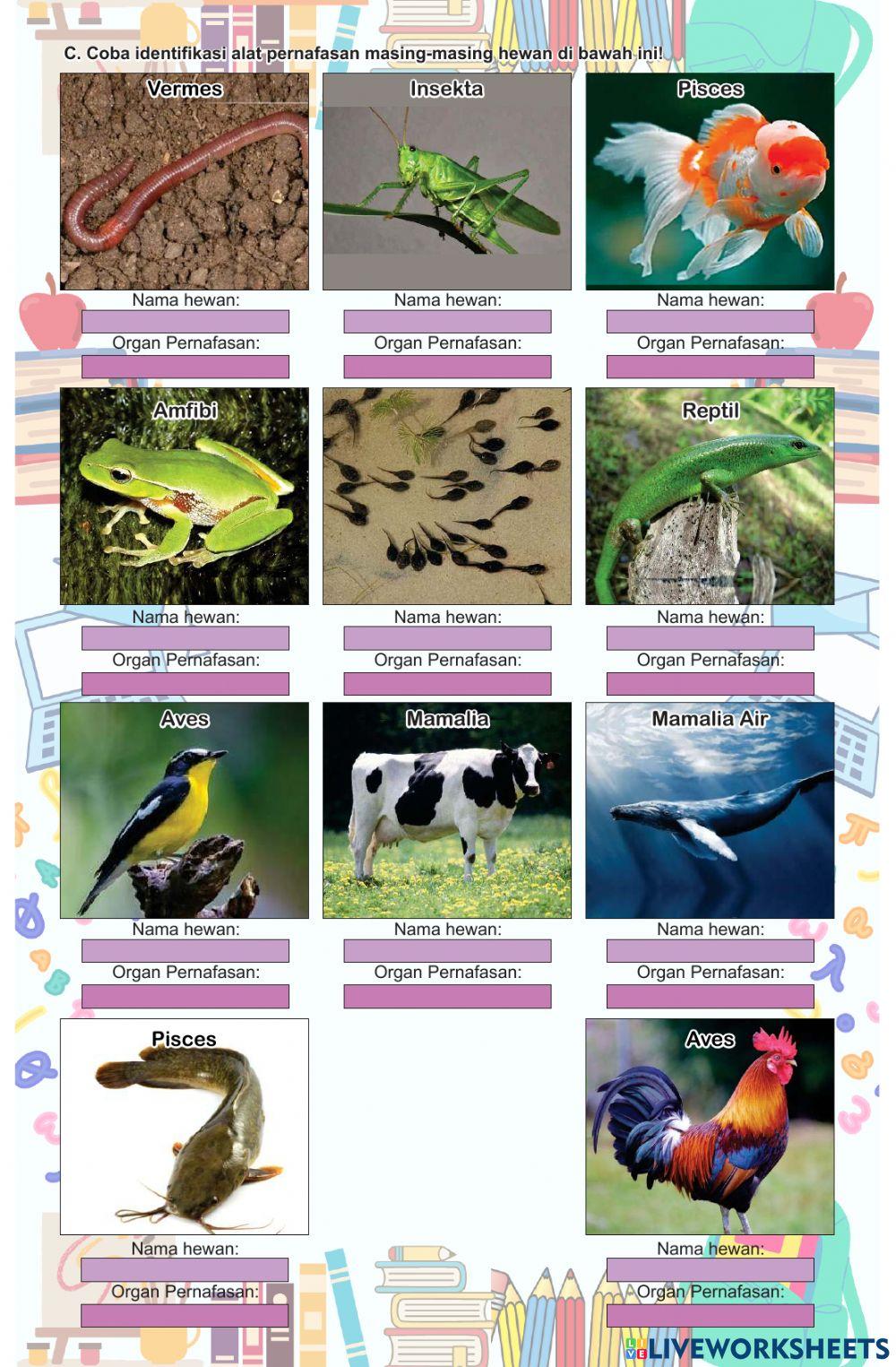 C. Coba identifikasi alat pernafasan masing-masing hewan di bawah ini!

Vermes

Nama hewan:

Organ Pernafasan:

Insekta

Nama hewan:

Organ Pernafasan:

Pisces

Nama hewan:

Organ Pernafasan:

Amfibi

Nama hewan:

Organ Pernafasan:

Nama hewan:

Organ Pernafasan:

Reptil

Nama hewan:

Organ Pernafasan:

Aves

Nama hewan:

Organ Pernafasan:

Mamalia

Nama hewan:

Organ Pernafasan:

Mamalia Air

Nama hewan:

Organ Pernafasan:

Pisces

Nama hewan:

Organ Pernafasan:

Aves

Nama hewan:

Organ Pernafasan:

LIVEWORKSHEETS